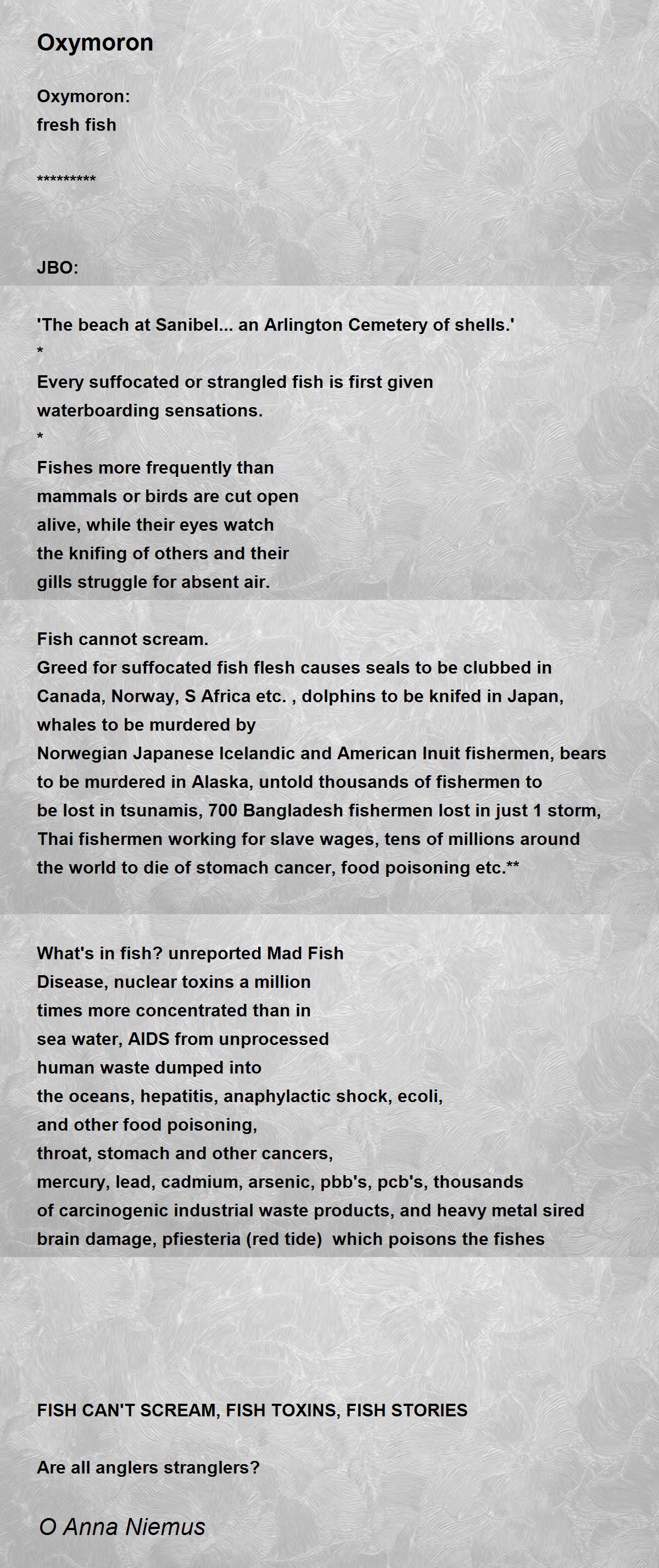 Oxymoron

Oxymoron:
fresh fish

*********

JBO:

'The beach at Sanibel... an Arlington Cemetery of shells.'
*
Every suffocated or strangled fish is first given
waterboarding sensations.
*
Fishes more frequently than
mammals or birds are cut open
alive, while their eyes watch
the knifing of others and their
gills struggle for absent air.

Fish cannot scream.
Greed for suffocated fish flesh causes seals to be clubbed in Canada, Norway, S Africa etc. , dolphins to be knifed in Japan, whales to be murdered by
Norwegian Japanese Icelandic and American Inuit fishermen, bears to be murdered in Alaska, untold thousands of fishermen to be lost in tsunamis, 700 Bangladesh fishermen lost in just 1 storm, Thai fishermen working for slave wages, tens of millions around the world to die of stomach cancer, food poisoning etc.**

What's in fish? unreported Mad Fish
Disease, nuclear toxins a million
times more concentrated than in
sea water, AIDS from unprocessed
human waste dumped into
the oceans, hepatitis, anaphylactic shock, ecoli,
and other food poisoning,
throat, stomach and other cancers,
mercury, lead, cadmium, arsenic, pbb's, pcb's, thousands
of carcinogenic industrial waste products, and heavy metal sired
brain damage, pfiesteria (red tide) which poisons the fishes

FISH CAN'T SCREAM, FISH TOXINS, FISH STORIES

Are all anglers stranglers?

O Anna Niemus